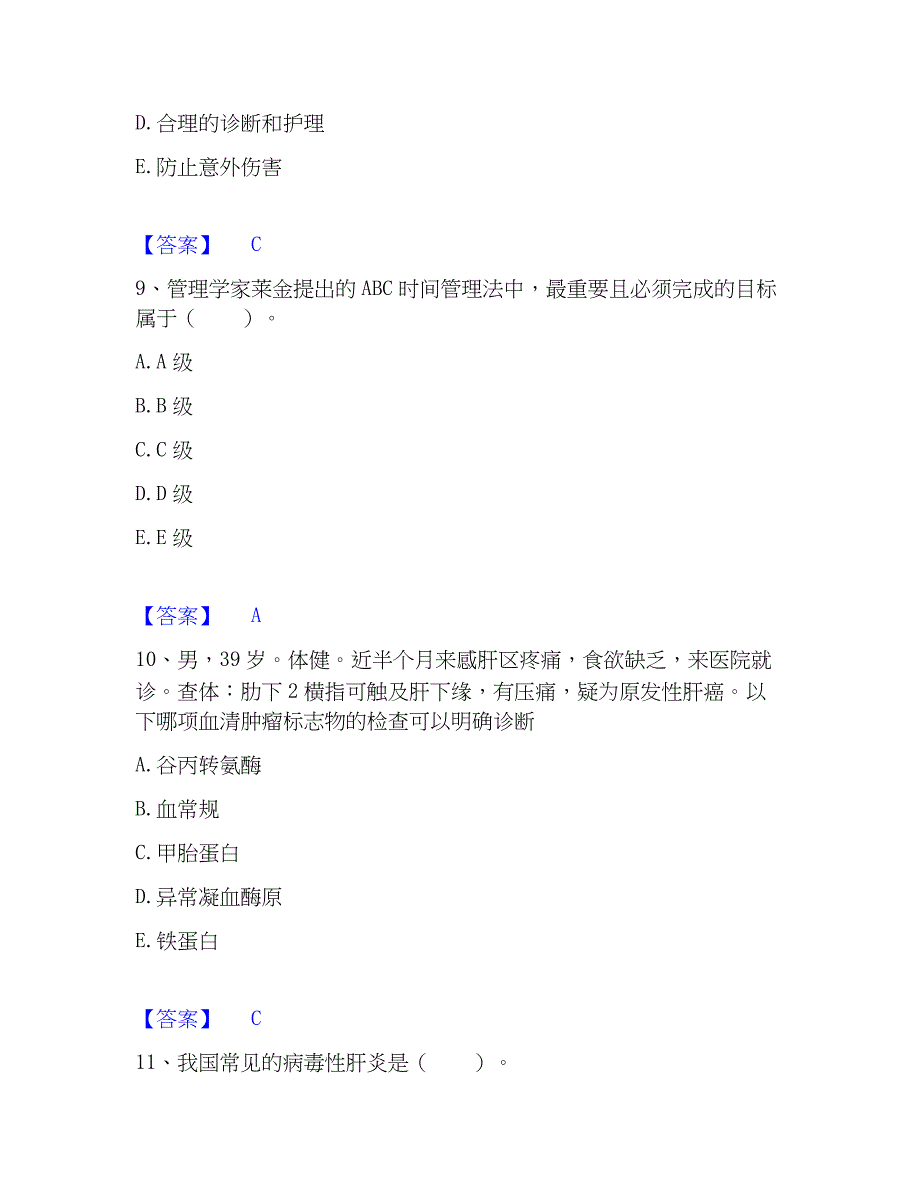 D. 合理的诊断和护理

E. 防止意外伤害

【答案】 C

9、管理学家莱金提出的 ABC 时间管理法中，最重要且必须完成的目标属于（　　）。

A. A 级

B. B 级

C. C 级

D. D 级

E. E 级

【答案】 A

10、男，39 岁。体健。近半个月来感肝区疼痛，食欲缺乏，来医院就诊。查体：肋下 2 横指可触及肝下缘，有压痛，疑为原发性肝癌。以下哪项血清肿瘤标志物的检查可以明确诊断

A. 谷丙转氨酶

B. 血常规

C. 甲胎蛋白

D. 异常凝血酶原

E. 铁蛋白

【答案】 C

11、我国常见的病毒性肝炎是（　　）。